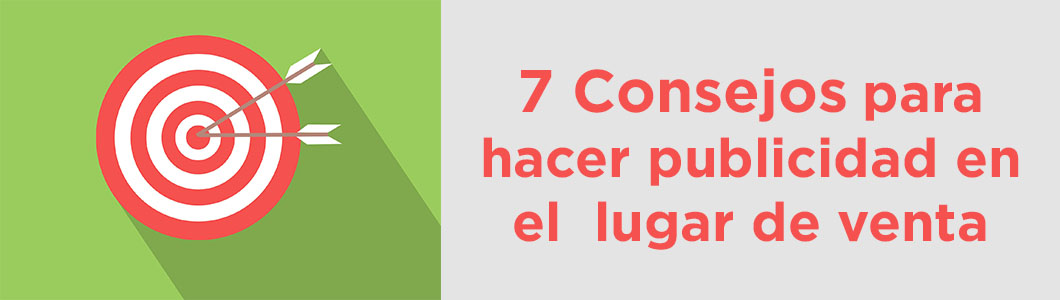 7 Consejos para hacer publicidad en el lugar de venta